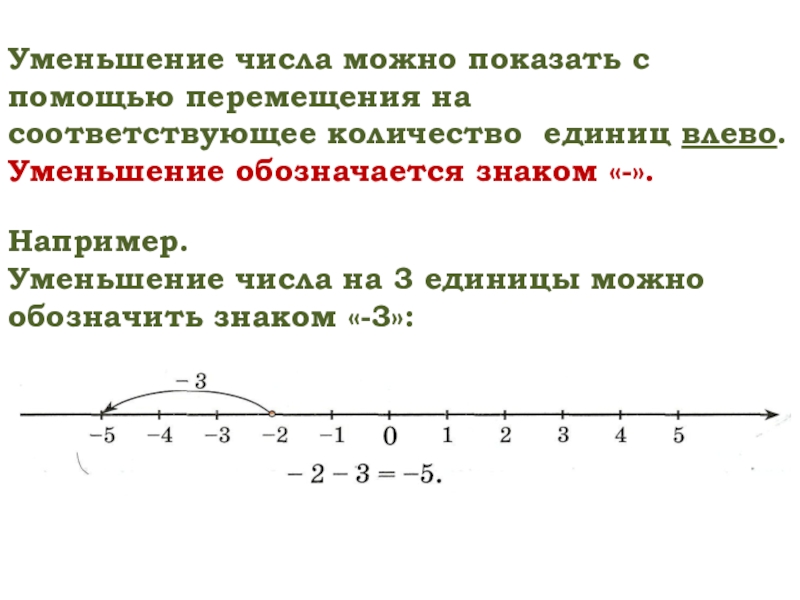 Уменьшение числа можно показать с помощью перемещения на соответствующее количество единиц влево.
Уменьшение обозначается знаком «-».

Например.
Уменьшение числа на 3 единицы можно обозначить знаком «-3»:

$-3$

$-5$ $-4$ $-3$ $-2$ $-1$ $0$ $1$ $2$ $3$ $4$ $5$

$-2-3=-5.$